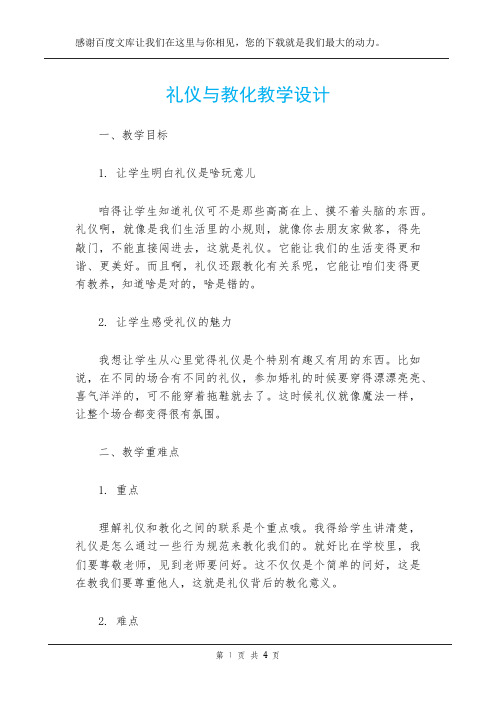 感谢百度文库让我们在这里与你相见，您的下载就是我们最大的动力。

礼仪与教化教学设计

一、教学目标

1. 让学生明白礼仪是啥玩意儿

咱得让学生知道礼仪可不是那些高高在上、摸不着头脑的东西。礼仪啊，就像是我们生活里的小规则，就像你去朋友家做客，得先敲门，不能直接闯进去，这就是礼仪。它能让我们的生活变得更和谐、更美好。而且啊，礼仪还跟教化有关系呢，它能让咱们变得更有教养，知道啥是对的，啥是错的。

2. 让学生感受礼仪的魅力

我想让学生从心里觉得礼仪是个特别有趣又有用的东西。比如说，在不同的场合有不同的礼仪，参加婚礼的时候要穿得漂漂亮亮、喜气洋洋的，可不能穿着拖鞋就去了。这时候礼仪就像魔法一样，让整个场合都变得很有氛围。

二、教学重难点

1. 重点

理解礼仪和教化之间的联系是个重点哦。我得给学生讲清楚，礼仪是怎么通过一些行为规范来教化我们的。就好比在学校里，我们要尊敬老师，见到老师要问好。这不仅仅是个简单的问好，这是在教我们要尊重他人，这就是礼仪背后的教化意义。

2. 难点

第 1 页 共 4 页